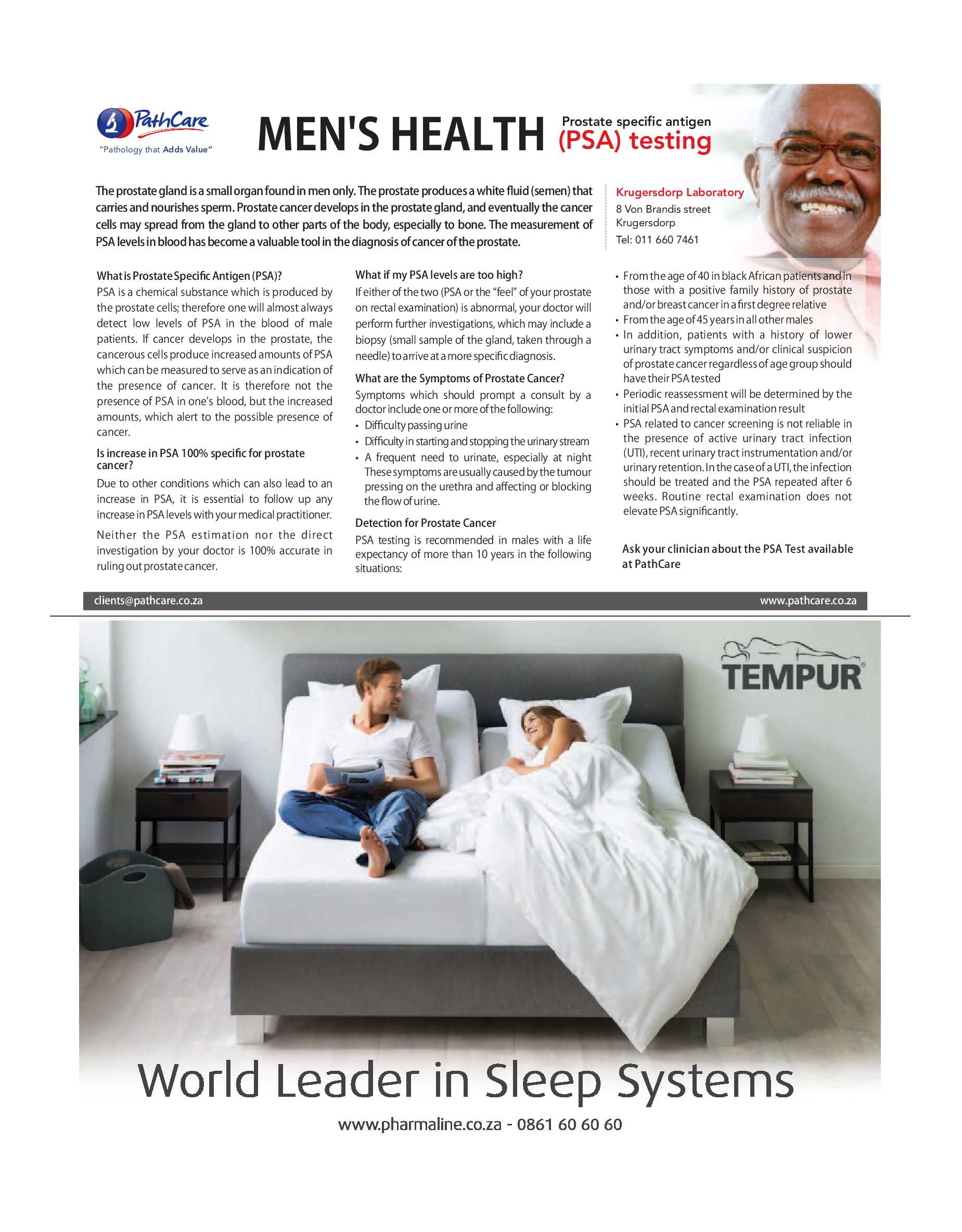 PathCare
"Pathology that Adds Value"

MEN'S HEALTH Prostate specific antigen (PSA) testing

The prostate gland is a small organ found in men only. The prostate produces a white fluid (semen) that carries and nourishes sperm. Prostate cancer develops in the prostate gland, and eventually the cancer cells may spread from the gland to other parts of the body, especially to bone. The measurement of PSA levels in blood has become a valuable tool in the diagnosis of cancer of the prostate.

Krugersdorp Laboratory
8 Von Brandis street
Krugersdorp
Tel: 011 660 7461

What is Prostate Specific Antigen (PSA)?
PSA is a chemical substance which is produced by the prostate cells; therefore one will almost always detect low levels of PSA in the blood of male patients. If cancer develops in the prostate, the cancerous cells produce increased amounts of PSA which can be measured to serve as an indication of the presence of cancer. It is therefore not the presence of PSA in one's blood, but the increased amounts, which alert to the possible presence of cancer.

Is increase in PSA 100% specific for prostate cancer?
Due to other conditions which can also lead to an increase in PSA, it is essential to follow up any increase in PSA levels with your medical practitioner.

Neither the PSA estimation nor the direct investigation by your doctor is 100% accurate in ruling out prostate cancer.

What if my PSA levels are too high?
If either of the two (PSA or the "feel" of your prostate on rectal examination) is abnormal, your doctor will perform further investigations, which may include a biopsy (small sample of the gland, taken through a needle) to arrive at a more specific diagnosis.

What are the Symptoms of Prostate Cancer?
Symptoms which should prompt a consult by a doctor include one or more of the following:
• Difficulty passing urine
• Difficulty in starting and stopping the urinary stream
• A frequent need to urinate, especially at night These symptoms are usually caused by the tumour pressing on the urethra and affecting or blocking the flow of urine.

Detection for Prostate Cancer
PSA testing is recommended in males with a life expectancy of more than 10 years in the following situations:

• From the age of 40 in black African patients and in those with a positive family history of prostate and/or breast cancer in a first degree relative
• From the age of 45 years in all other males
• In addition, patients with a history of lower urinary tract symptoms and/or clinical suspicion of prostate cancer regardless of age group should have their PSA tested
• Periodic reassessment will be determined by the initial PSA and rectal examination result
• PSA related to cancer screening is not reliable in the presence of active urinary tract infection (UTI), recent urinary tract instrumentation and/or urinary retention. In the case of a UTI, the infection should be treated and the PSA repeated after 6 weeks. Routine rectal examination does not elevate PSA significantly.

Ask your clinician about the PSA Test available at PathCare

clients@pathcare.co.za www.pathcare.co.za

TEMPUR

World Leader in Sleep Systems

www.pharmaline.co.za - 0861 60 60 60